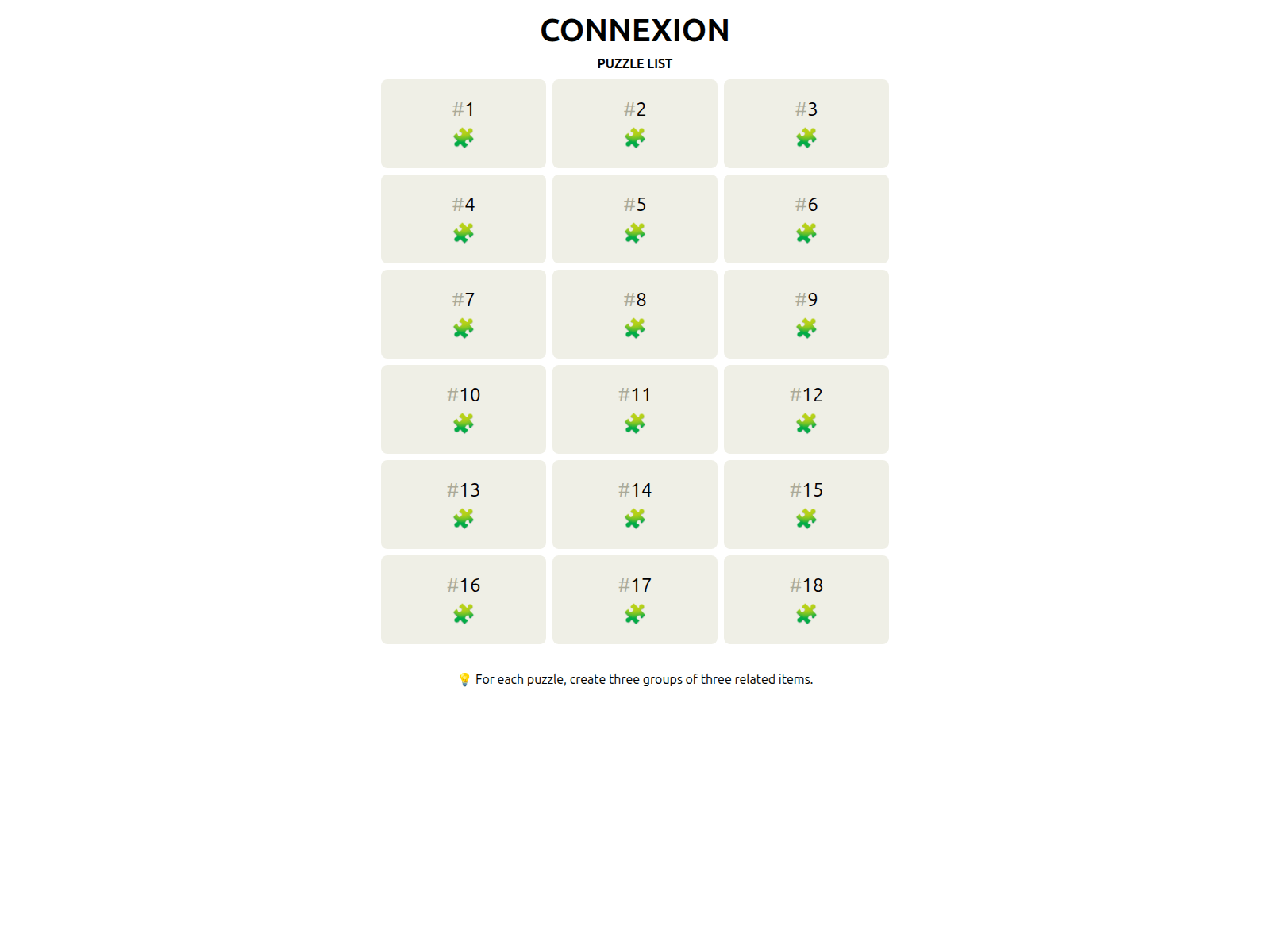 CONNEXION

PUZZLE LIST

#1

#2

#3

#4

#5

#6

#7

#8

#9

#10

#11

#12

#13

#14

#15

#16

#17

#18

For each puzzle, create three groups of three related items.